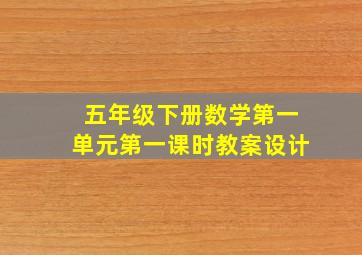 五年级下册数学第一单元第一课时教案设计